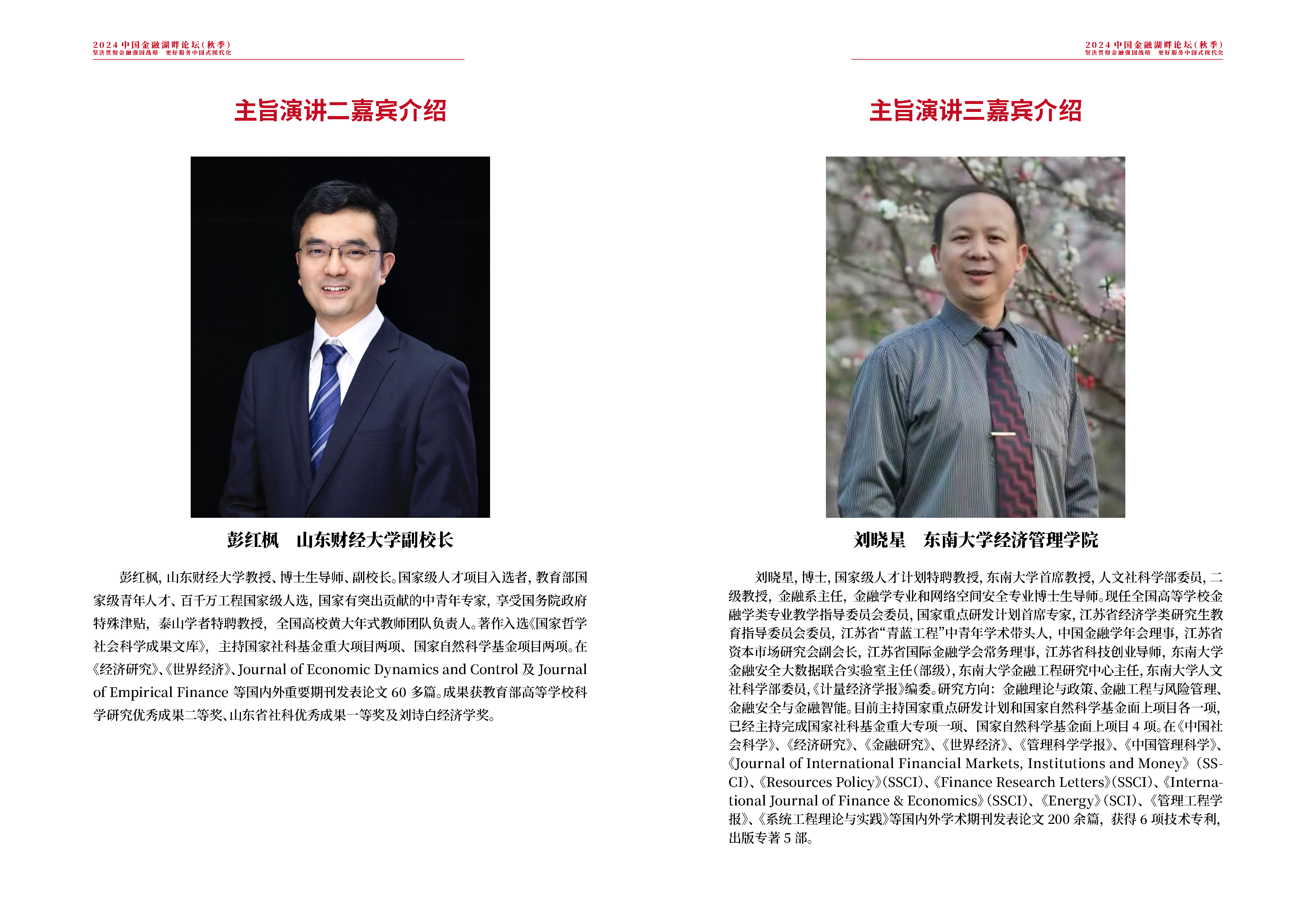 2024 中国金融湖畔论坛（秋季）
坚决贯彻金融强国战略　更好服务中国式现代化

主旨演讲二嘉宾介绍

彭红枫　山东财经大学副校长

彭红枫，山东财经大学教授、博士生导师、副校长。国家级人才项目入选者，教育部国家级青年人才、百千万工程国家级人选，国家有突出贡献的中青年专家，享受国务院政府特殊津贴，泰山学者特聘教授，全国高校黄大年式教师团队负责人。著作入选《国家哲学社会科学成果文库》，主持国家社科基金重大项目两项、国家自然科学基金项目两项。在《经济研究》、《世界经济》、Journal of Economic Dynamics and Control 及 Journal of Empirical Finance 等国内外重要期刊发表论文 60 多篇。成果获教育部高等学校科学研究优秀成果二等奖、山东省社科优秀成果一等奖及刘诗白经济学奖。

2024 中国金融湖畔论坛（秋季）
坚决贯彻金融强国战略　更好服务中国式现代化

主旨演讲三嘉宾介绍

刘晓星　东南大学经济管理学院

刘晓星，博士，国家级人才计划特聘教授，东南大学首席教授，人文社科学部委员，二级教授，金融系主任，金融学专业和网络空间安全专业博士生导师。现任全国高等学校金融学类专业教学指导委员会委员，国家重点研发计划首席专家，江苏省经济学类研究生教育指导委员会委员，江苏省“青蓝工程”中青年学术带头人，中国金融学年会理事，江苏省资本市场研究会副会长，江苏省国际金融学会常务理事，江苏省科技创业导师，东南大学金融安全大数据联合实验室主任（部级），东南大学金融工程研究中心主任，东南大学人文社科学部委员，《计量经济学报》编委。研究方向：金融理论与政策、金融工程与风险管理、金融安全与金融智能。目前主持国家重点研发计划和国家自然科学基金面上项目各一项，已经主持完成国家社科基金重大专项一项、国家自然科学基金面上项目 4 项。在《中国社会科学》、《经济研究》、《金融研究》、《世界经济》、《管理科学学报》、《中国管理科学》、《Journal of International Financial Markets, Institutions and Money》（SSCI）、《Resources Policy》（SSCI）、《Finance Research Letters》（SSCI）、《International Journal of Finance & Economics》（SSCI）、《Energy》（SCI）、《管理工程学报》、《系统工程理论与实践》等国内外学术期刊发表论文 200 余篇，获得 6 项技术专利，出版专著 5 部。